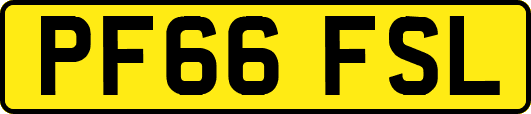 PF66 FSL